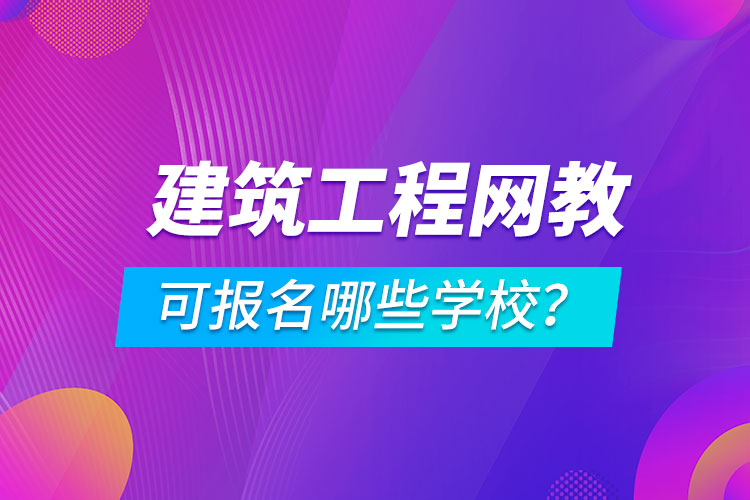 建筑工程网教

可报名哪些学校?